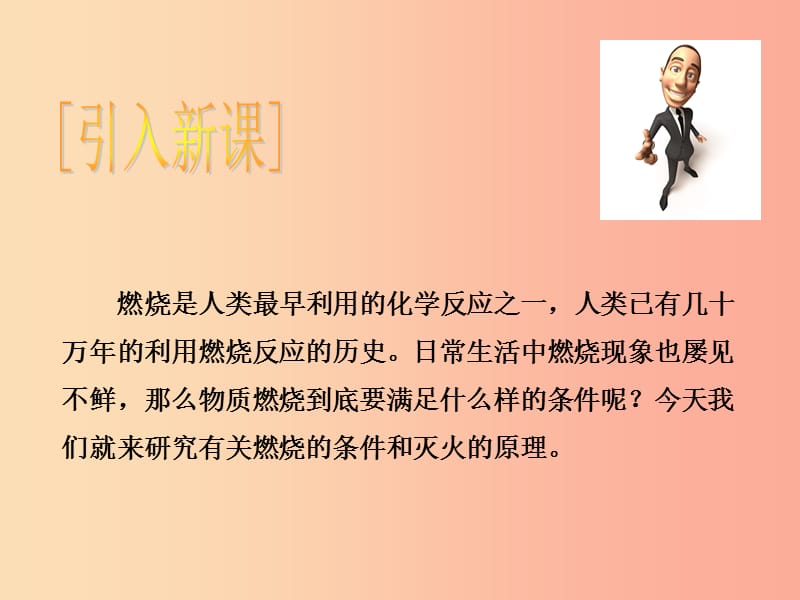 [引入新课]

燃烧是人类最早利用的化学反应之一，人类已有几十万年的利用燃烧反应的历史。日常生活中燃烧现象也屡见不鲜，那么物质燃烧到底要满足什么样的条件呢？今天我们就来研究有关燃烧的条件和灭火的原理。